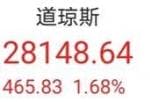 道琼斯

28148.64

465.83 1.68%